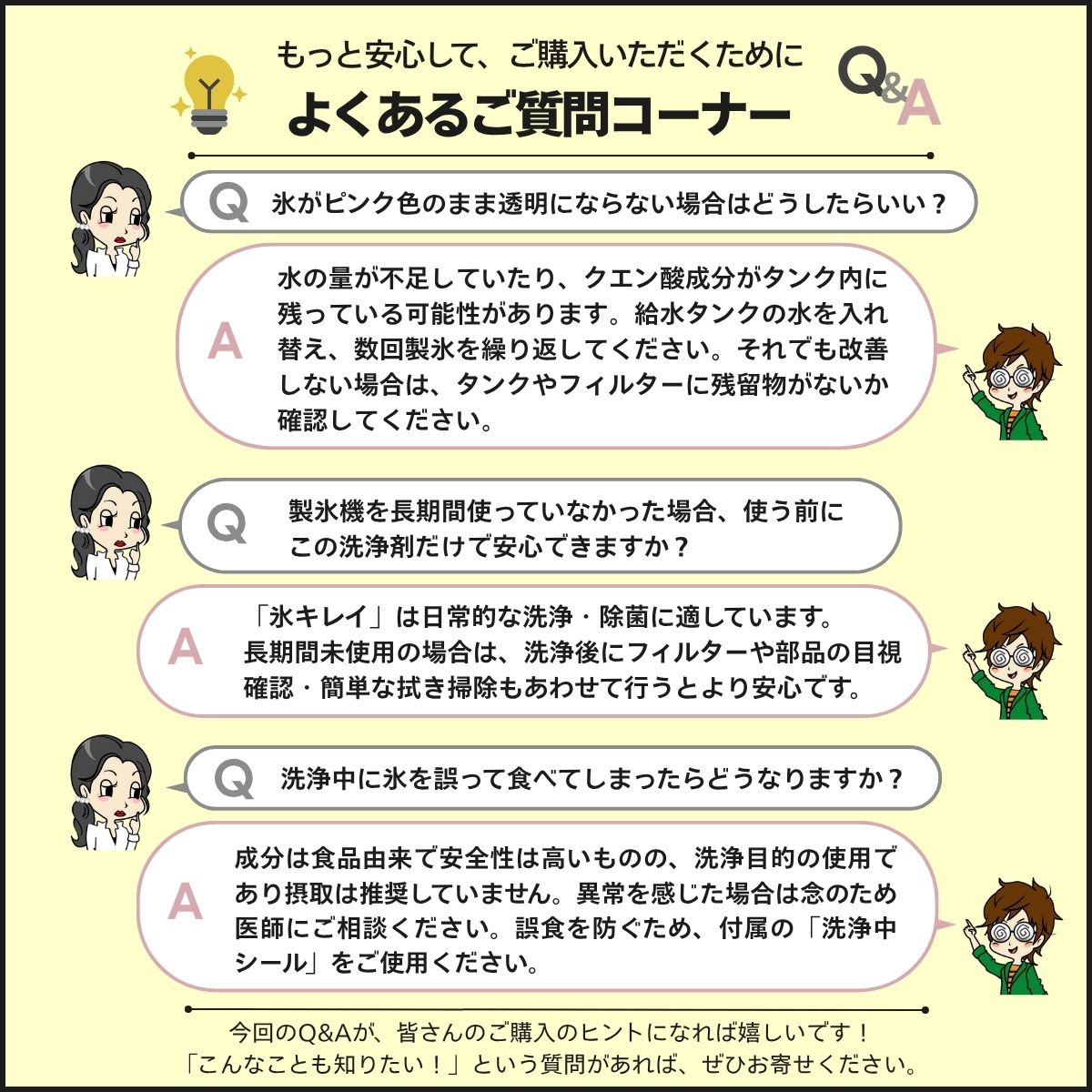 もっと安心して、ご購入いただくために
よくあるご質問コーナー

Q&A

Q 氷がピンク色のまま透明にならない場合はどうしたらいい？

A 水の量が不足していたり、クエン酸成分がタンク内に残っている可能性があります。給水タンクの水を入れ替え、数回製氷を繰り返してください。それでも改善しない場合は、タンクやフィルターに残留物がないか確認してください。

Q 製氷機を長期間使っていなかった場合、使う前にこの洗浄剤だけで安心できますか？

A 「氷キレイ」は日常的な洗浄・除菌に適しています。長期間未使用の場合は、洗浄後にフィルターや部品の目視確認・簡単な拭き掃除もあわせて行うとより安心です。

Q 洗浄中に氷を誤って食べてしまったらどうなりますか？

A 成分は食品由来で安全性は高いものの、洗浄目的の使用であり摂取は推奨していません。異常を感じた場合は念のため医師にご相談ください。誤食を防ぐため、付属の「洗浄中シール」をご使用ください。

今回のQ&Aが、皆さんのご購入のヒントになれば嬉しいです！
「こんなことも知りたい！」という質問があれば、ぜひお寄せください。